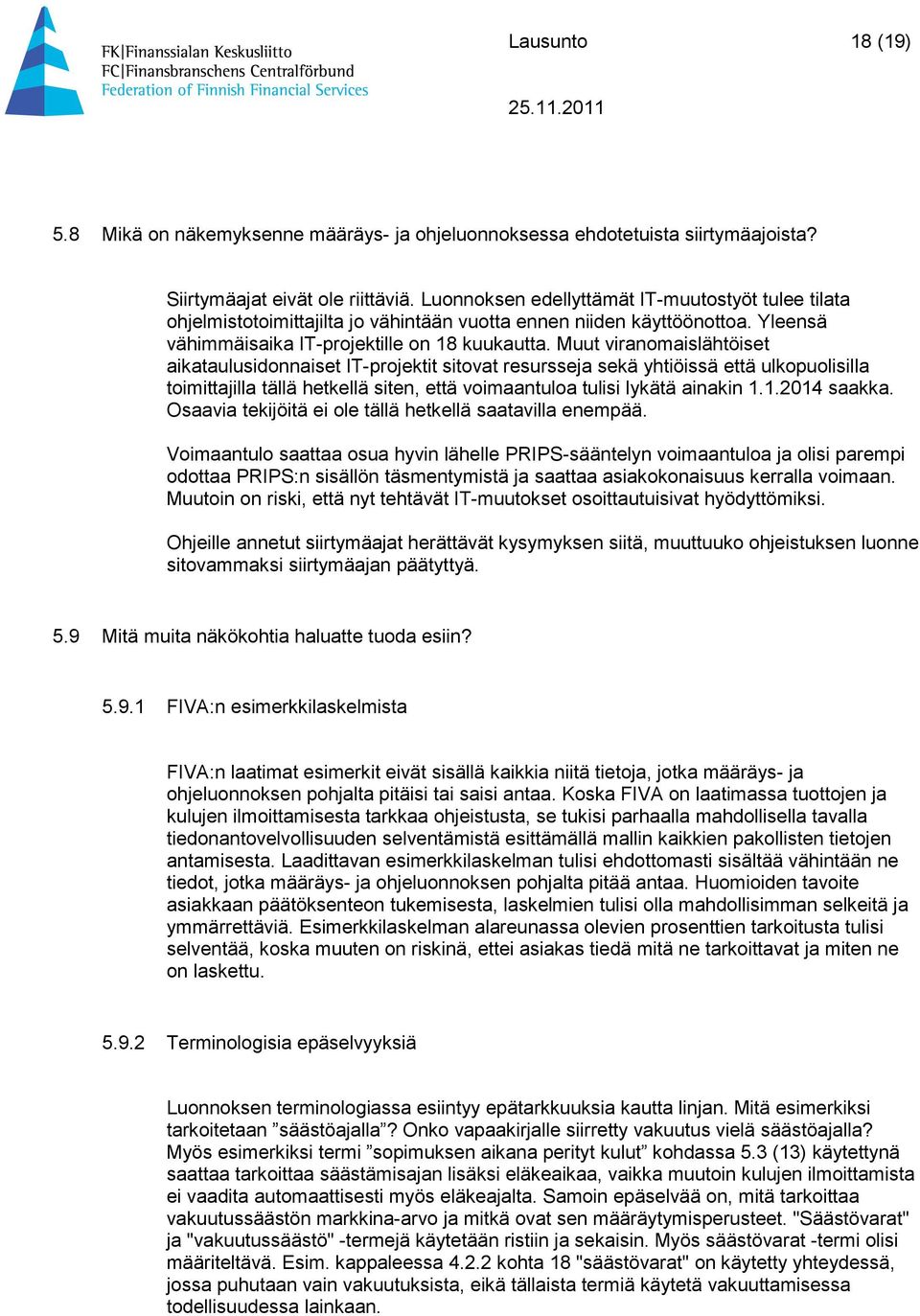 FK|Finanssialan Keskusliitto
FC|Finansbranschens Centralförbund
Federation of Finnish Financial Services

Lausunto 18 (19)

25.11.2011

5.8 Mikä on näkemyksenne määräys- ja ohjeluonnoksessa ehdotetuista siirtymäajoista?

Siirtymäajat eivät ole riittäviä. Luonnoksen edellyttämät IT-muutostyöt tulee tilata ohjelmistotoimittajilta jo vähintään vuotta ennen niiden käyttöönottoa. Yleensä vähimmäisaika IT-projektille on 18 kuukautta. Muut viranomaislähtöiset aikataulusidonnaiset IT-projektit sitovat resursseja sekä yhtiöissä että ulkopuolisilla toimittajilla tällä hetkellä siten, että voimaantuloa tulisi lykätä ainakin 1.1.2014 saakka. Osaavia tekijöitä ei ole tällä hetkellä saatavilla enempää.

Voimaantulo saattaa osua hyvin lähelle PRIPS-sääntelyn voimaantuloa ja olisi parempi odottaa PRIPS:n sisällön täsmentymistä ja saattaa asiakokonaisuus kerralla voimaan. Muutoin on riski, että nyt tehtävät IT-muutokset osoittautuisivat hyödyttömiksi.

Ohjeille annetut siirtymäajat herättävät kysymyksen siitä, muuttuuko ohjeistuksen luonne sitovammaksi siirtymäajan päätyttyä.

5.9 Mitä muita näkökohtia haluatte tuoda esiin?

5.9.1 FIVA:n esimerkkilaskelmista

FIVA:n laatimat esimerkit eivät sisällä kaikkia niitä tietoja, jotka määräys- ja ohjeluonnoksen pohjalta pitäisi tai saisi antaa. Koska FIVA on laatimassa tuottojen ja kulujen ilmoittamisesta tarkkaa ohjeistusta, se tukisi parhaalla mahdollisella tavalla tiedonantovelvollisuuden selventämistä esittämällä mallin kaikkien pakollisten tietojen antamisesta. Laadittavan esimerkkilaskelman tulisi ehdottomasti sisältää vähintään ne tiedot, jotka määräys- ja ohjeluonnoksen pohjalta pitää antaa. Huomioiden tavoite asiakkaan päätöksenteon tukemisesta, laskelmien tulisi olla mahdollisimman selkeitä ja ymmärrettäviä. Esimerkkilaskelman alareunassa olevien prosenttien tarkoitusta tulisi selventää, koska muuten on riskinä, ettei asiakas tiedä mitä ne tarkoittavat ja miten ne on laskettu.

5.9.2 Terminologisia epäselvyyksiä

Luonnoksen terminologiassa esiintyy epätarkkuuksia kautta linjan. Mitä esimerkiksi tarkoitetaan ”säästöajalla”? Onko vapaakirjalle siirretty vakuutus vielä säästöajalla? Myös esimerkiksi termi ”sopimuksen aikana perityt kulut” kohdassa 5.3 (13) käytettynä saattaa tarkoittaa säästämisajan lisäksi eläkeaikaa, vaikka muutoin kulujen ilmoittamista ei vaadita automaattisesti myös eläkeajalta. Samoin epäselvää on, mitä tarkoittaa vakuutussäästön markkina-arvo ja mitkä ovat sen määräytymisperusteet. "Säästövarat" ja "vakuutussäästö" -termejä käytetään ristiin ja sekaisin. Myös säästövarat -termi olisi määriteltävä. Esim. kappaleessa 4.2.2 kohta 18 "säästövarat" on käytetty yhteydessä, jossa puhutaan vain vakuutuksista, eikä tällaista termiä käytetä vakuuttamisessa todellisuudessa lainkaan.